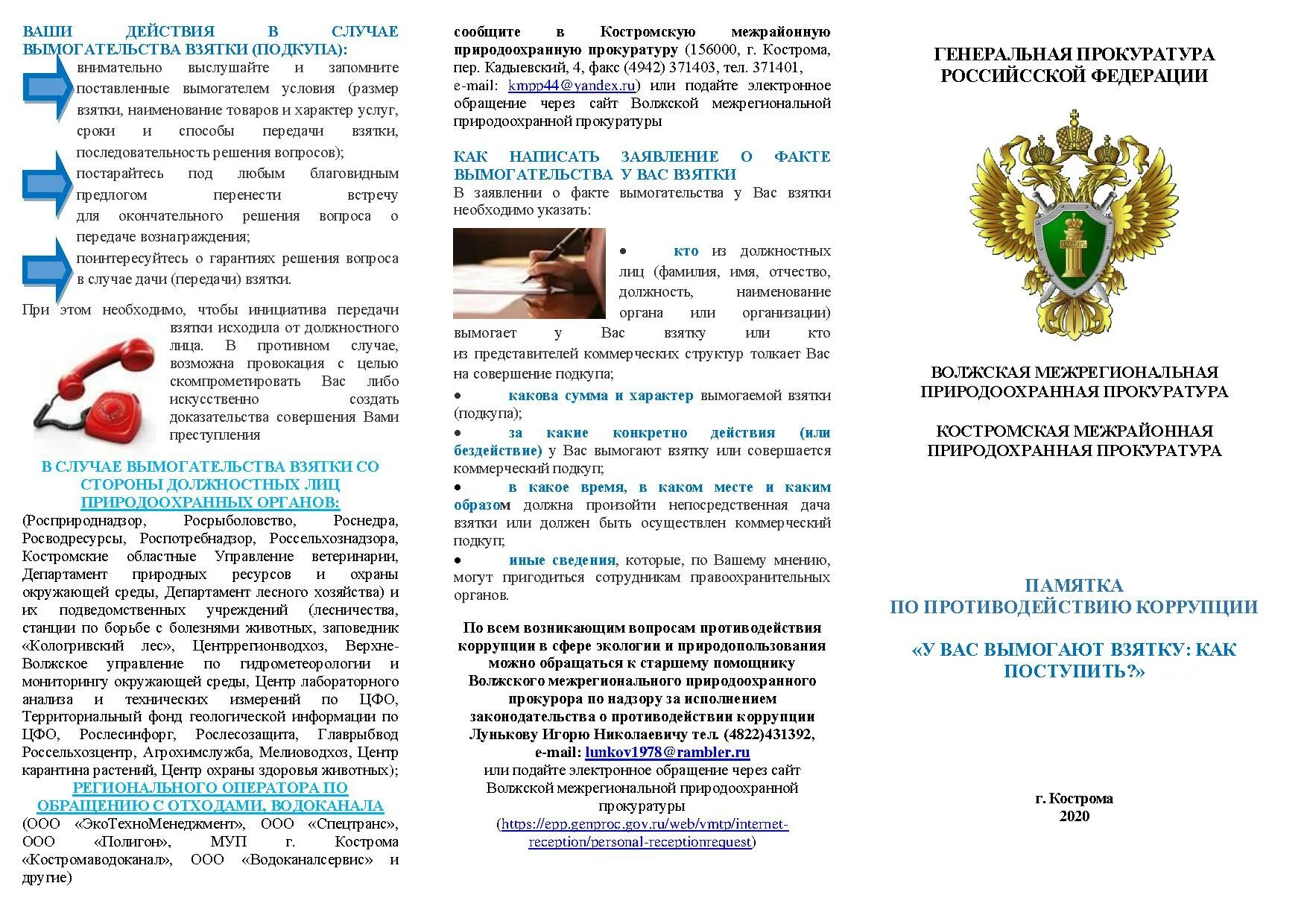 ВАШИ ДЕЙСТВИЯ В СЛУЧАЕ ВЫМОГАТЕЛЬСТВА ВЗЯТКИ (ПОДКУПА):

внимательно выслушайте и запомните поставленные вымогателем условия (размер взятки, наименование товаров и характер услуг, сроки и способы передачи взятки, последовательность решения вопросов);

постарайтесь под любым благовидным предлогом перенести встречу для окончательного решения вопроса о передаче вознаграждения;

поинтересуйтесь о гарантиях решения вопроса в случае дачи (передачи) взятки.

При этом необходимо, чтобы инициатива передачи взятки исходила от должностного лица. В противном случае, возможна провокация с целью скомпрометировать Вас либо искусственно создать доказательства совершения Вами преступления

В СЛУЧАЕ ВЫМОГАТЕЛЬСТВА ВЗЯТКИ СО СТОРОНЫ ДОЛЖНОСТНЫХ ЛИЦ ПРИРОДООХРАННЫХ ОРГАНОВ:

(Росприроднадзор, Росрыболовство, Роснедра, Росводресурсы, Роспотребнадзор, Россельхознадзора, Костромские областные Управление ветеринарии, Департамент природных ресурсов и охраны окружающей среды, Департамент лесного хозяйства) и их подведомственных учреждений (лесничества, станции по борьбе с болезнями животных, заповедник «Кологривский лес», Центррегионводхоз, Верхне-Волжское управление по гидрометеорологии и мониторингу окружающей среды, Центр лабораторного анализа и технических измерений по ЦФО, Территориальный фонд геологической информации по ЦФО, Рослесинфорг, Рослесозащита, Главрыбвод Россельхозцентр, Агрохимслужба, Мелиоводхоз, Центр карантина растений, Центр охраны здоровья животных);

РЕГИОНАЛЬНОГО ОПЕРАТОРА ПО ОБРАЩЕНИЮ С ОТХОДАМИ, ВОДОКАНАЛА

(ООО «ЭкоТехноМенеджмент», ООО «Спецтранс», ООО «Полигон», МУП г. Кострома «Костромаводоканал», ООО «Водоканалсервис» и другие)

сообщите в Костромскую межрайонную природоохранную прокуратуру (156000, г. Кострома, пер. Кадыевский, 4, факс (4942) 371403, тел. 371401, e-mail: kmpp44@yandex.ru) или подайте электронное обращение через сайт Волжской межрегиональной природоохранной прокуратуры

КАК НАПИСАТЬ ЗАЯВЛЕНИЕ О ФАКТЕ ВЫМОГАТЕЛЬСТВА У ВАС ВЗЯТКИ

В заявлении о факте вымогательства у Вас взятки необходимо указать:

• кто из должностных лиц (фамилия, имя, отчество, должность, наименование органа или организации) вымогает у Вас взятку или кто из представителей коммерческих структур толкает Вас на совершение подкупа;

• какова сумма и характер вымогаемой взятки (подкупа);

• за какие конкретно действия (или бездействие) у Вас вымогают взятку или совершается коммерческий подкуп;

• в какое время, в каком месте и каким образом должна произойти непосредственная дача взятки или должен быть осуществлен коммерческий подкуп;

• иные сведения, которые, по Вашему мнению, могут пригодиться сотрудникам правоохранительных органов.

По всем возникающим вопросам противодействия коррупции в сфере экологии и природопользования можно обращаться к старшему помощнику Волжского межрегионального природоохранного прокурора по надзору за исполнением законодательства о противодействии коррупции Лунькову Игорю Николаевичу тел. (4822)431392, e-mail: lunkov1978@rambler.ru
или подайте электронное обращение через сайт Волжской межрегиональной природоохранной прокуратуры (https://epp.genproc.gov.ru/web/vmtp/internet-reception/personal-receptionrequest)

ГЕНЕРАЛЬНАЯ ПРОКУРАТУРА РОССИЙССКОЙ ФЕДЕРАЦИИ

ЗАКОНЪ

ВОЛЖСКАЯ МЕЖРЕГИОНАЛЬНАЯ ПРИРОДООХРАННАЯ ПРОКУРАТУРА

КОСТРОМСКАЯ МЕЖРАЙОННАЯ ПРИРОДОХРАННАЯ ПРОКУРАТУРА

ПАМЯТКА ПО ПРОТИВОДЕЙСТВИЮ КОРРУПЦИИ

«У ВАС ВЫМОГАЮТ ВЗЯТКУ: КАК ПОСТУПИТЬ?»

г. Кострома
2020